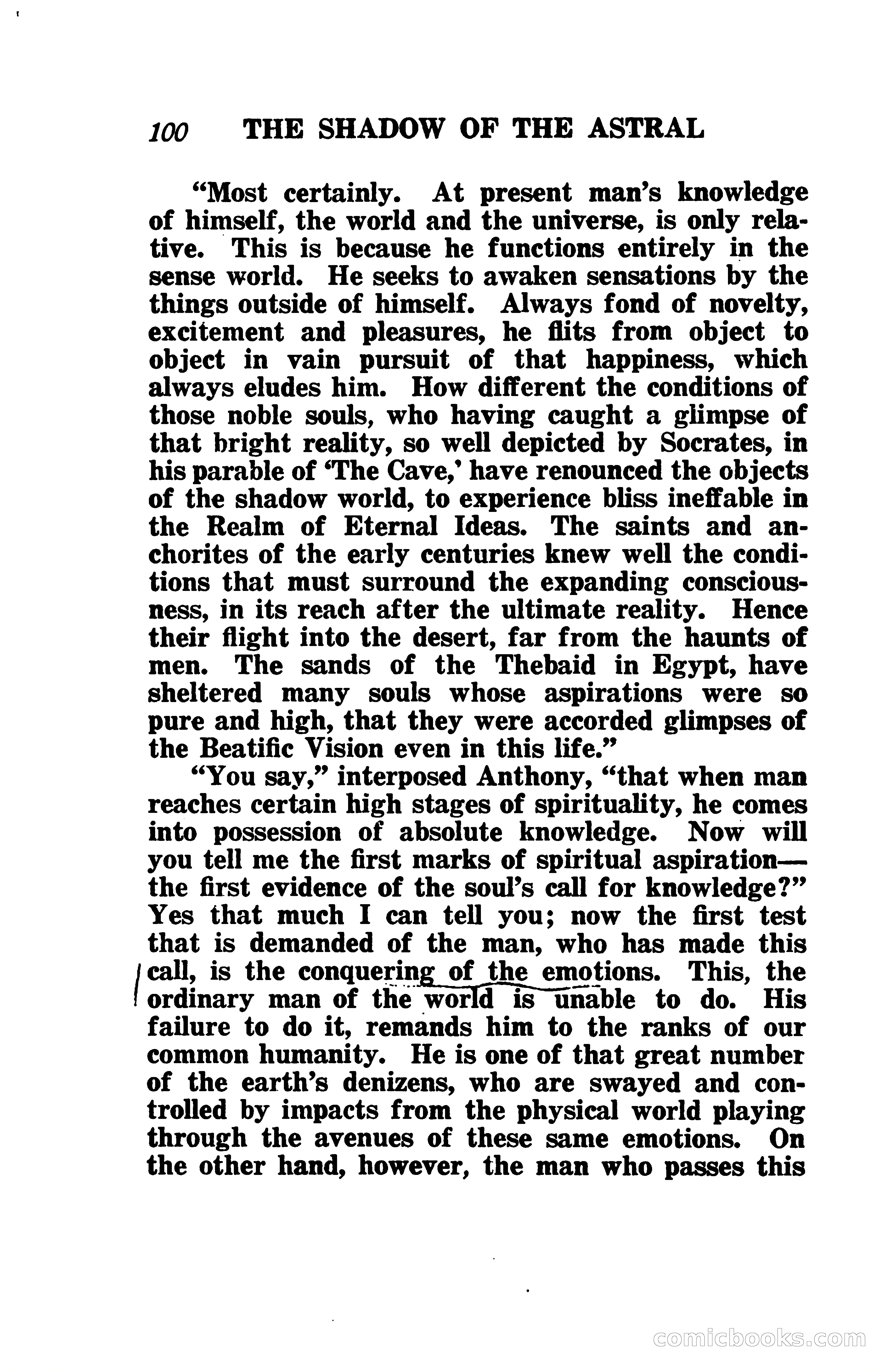 100 THE SHADOW OF THE ASTRAL

"Most certainly. At present man's knowledge of himself, the world and the universe, is only relative. This is because he functions entirely in the sense world. He seeks to awaken sensations by the things outside of himself. Always fond of novelty, excitement and pleasures, he flits from object to object in vain pursuit of that happiness, which always eludes him. How different the conditions of those noble souls, who having caught a glimpse of that bright reality, so well depicted by Socrates, in his parable of 'The Cave,' have renounced the objects of the shadow world, to experience bliss ineffable in the Realm of Eternal Ideas. The saints and anchorites of the early centuries knew well the conditions that must surround the expanding consciousness, in its reach after the ultimate reality. Hence their flight into the desert, far from the haunts of men. The sands of the Thebaid in Egypt, have sheltered many souls whose aspirations were so pure and high, that they were accorded glimpses of the Beatific Vision even in this life."

"You say," interposed Anthony, "that when man reaches certain high stages of spirituality, he comes into possession of absolute knowledge. Now will you tell me the first marks of spiritual aspiration—the first evidence of the soul's call for knowledge?" Yes that much I can tell you; now the first test that is demanded of the man, who has made this call, is the conquering of the emotions. This, the ordinary man of the world is unable to do. His failure to do it, remands him to the ranks of our common humanity. He is one of that great number of the earth's denizens, who are swayed and controlled by impacts from the physical world playing through the avenues of these same emotions. On the other hand, however, the man who passes this

comicbooks.com